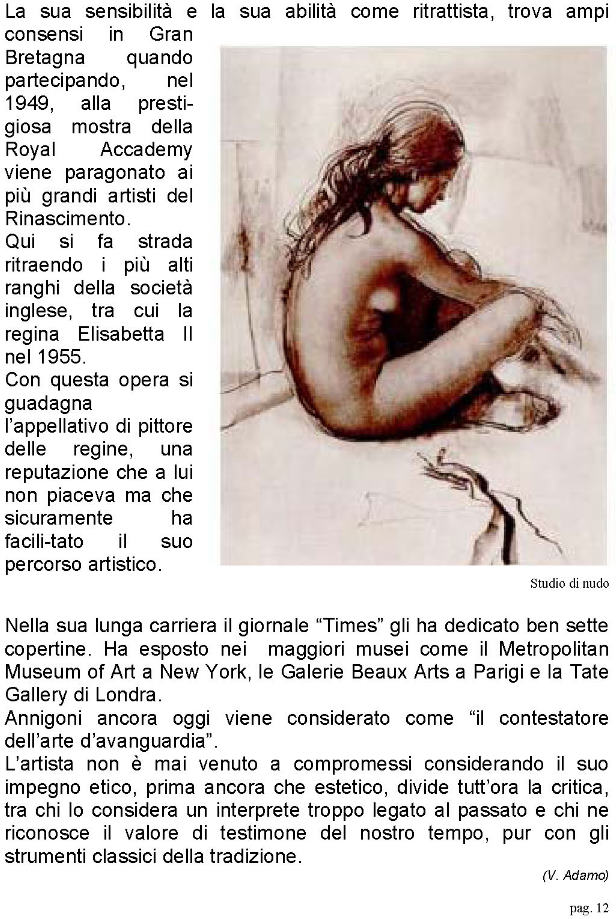 La sua sensibilità e la sua abilità come ritrattista, trova ampi consensi in Gran Bretagna quando partecipando, nel 1949, alla prestigiosa mostra della Royal Accademy viene paragonato ai più grandi artisti del Rinascimento.
Qui si fa strada ritraendo i più alti ranghi della società inglese, tra cui la regina Elisabetta II nel 1955.
Con questa opera si guadagna l'appellativo di pittore delle regine, una reputazione che a lui non piaceva ma che sicuramente ha facili-tato il suo percorso artistico.

Studio di nudo

Nella sua lunga carriera il giornale "Times" gli ha dedicato ben sette copertine. Ha esposto nei maggiori musei come il Metropolitan Museum of Art a New York, le Galerie Beaux Arts a Parigi e la Tate Gallery di Londra.
Annigoni ancora oggi viene considerato come "il contestatore dell'arte d'avanguardia".
L'artista non è mai venuto a compromessi considerando il suo impegno etico, prima ancora che estetico, divide tutt'ora la critica, tra chi lo considera un interprete troppo legato al passato e chi ne riconosce il valore di testimone del nostro tempo, pur con gli strumenti classici della tradizione.

(V. Adamo)

pag. 12